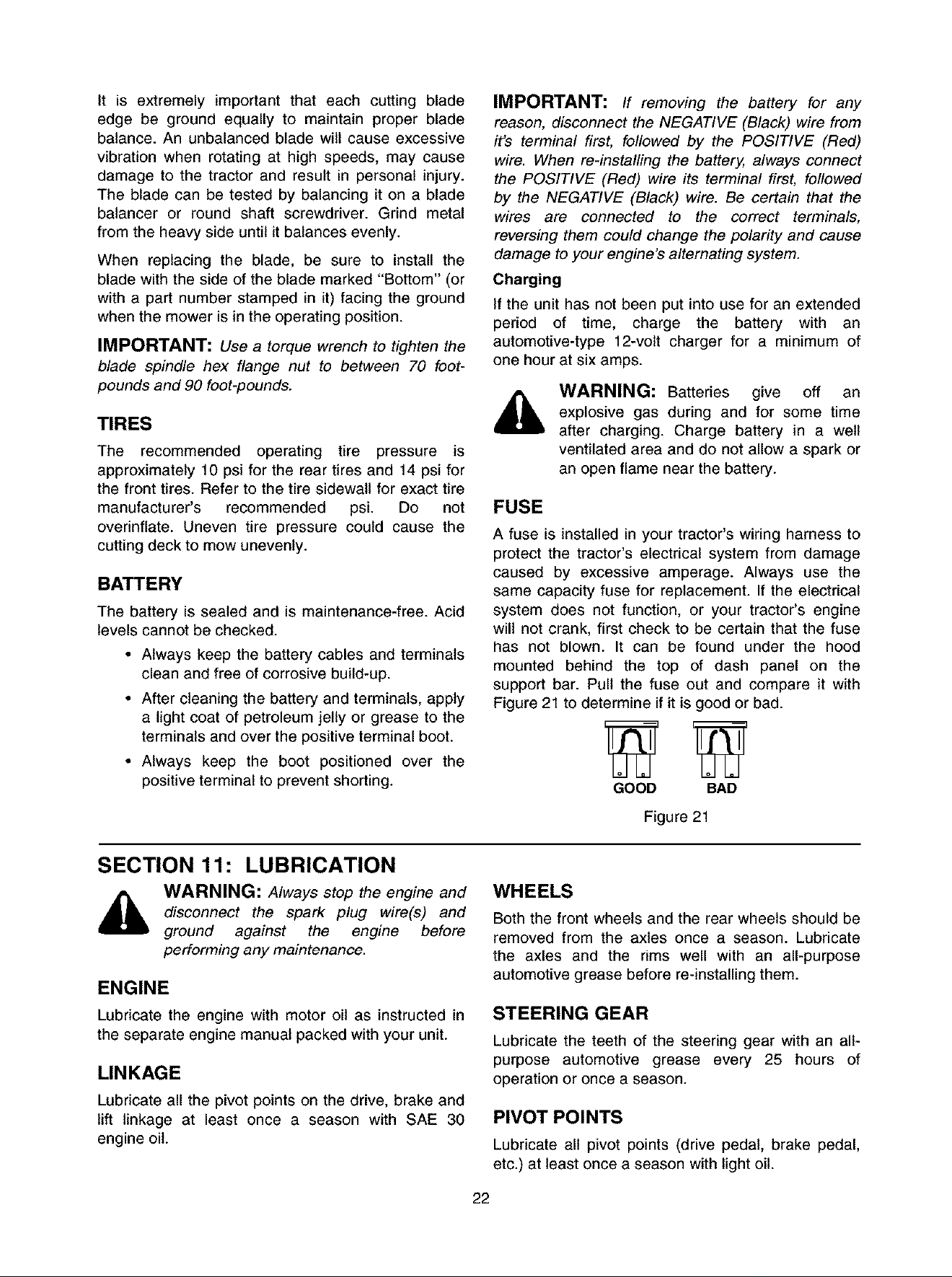 It is extremely important that each cutting blade edge be ground equally to maintain proper blade balance. An unbalanced blade will cause excessive vibration when rotating at high speeds, may cause damage to the tractor and result in personal injury. The blade can be tested by balancing it on a blade balancer or round shaft screwdriver. Grind metal from the heavy side until it balances evenly.

When replacing the blade, be sure to install the blade with the side of the blade marked "Bottom" (or with a part number stamped in it) facing the ground when the mower is in the operating position.

IMPORTANT: Use a torque wrench to tighten the blade spindle hex flange nut to between 70 foot-pounds and 90 foot-pounds.

TIRES

The recommended operating tire pressure is approximately 10 psi for the rear tires and 14 psi for the front tires. Refer to the tire sidewall for exact tire manufacturer's recommended psi. Do not overinflate. Uneven tire pressure could cause the cutting deck to mow unevenly.

BATTERY

The battery is sealed and is maintenance-free. Acid levels cannot be checked.

• Always keep the battery cables and terminals clean and free of corrosive build-up.

• After cleaning the battery and terminals, apply a light coat of petroleum jelly or grease to the terminals and over the positive terminal boot.

• Always keep the boot positioned over the positive terminal to prevent shorting.

IMPORTANT: If removing the battery for any reason, disconnect the NEGATIVE (Black) wire from it's terminal first, followed by the POSITIVE (Red) wire. When re-installing the battery, always connect the POSITIVE (Red) wire its terminal first, followed by the NEGATIVE (Black) wire. Be certain that the wires are connected to the correct terminals, reversing them could change the polarity and cause damage to your engine's alternating system.

Charging

If the unit has not been put into use for an extended period of time, charge the battery with an automotive-type 12-volt charger for a minimum of one hour at six amps.

WARNING: Batteries give off an explosive gas during and for some time after charging. Charge battery in a well ventilated area and do not allow a spark or an open flame near the battery.

FUSE

A fuse is installed in your tractor's wiring harness to protect the tractor's electrical system from damage caused by excessive amperage. Always use the same capacity fuse for replacement. If the electrical system does not function, or your tractor's engine will not crank, first check to be certain that the fuse has not blown. It can be found under the hood mounted behind the top of dash panel on the support bar. Pull the fuse out and compare it with Figure 21 to determine if it is good or bad.

GOOD BAD

Figure 21

SECTION 11: LUBRICATION

WARNING: Always stop the engine and disconnect the spark plug wire(s) and ground against the engine before performing any maintenance.

ENGINE

Lubricate the engine with motor oil as instructed in the separate engine manual packed with your unit.

LINKAGE

Lubricate all the pivot points on the drive, brake and lift linkage at least once a season with SAE 30 engine oil.

WHEELS

Both the front wheels and the rear wheels should be removed from the axles once a season. Lubricate the axles and the rims well with an all-purpose automotive grease before re-installing them.

STEERING GEAR

Lubricate the teeth of the steering gear with an all-purpose automotive grease every 25 hours of operation or once a season.

PIVOT POINTS

Lubricate all pivot points (drive pedal, brake pedal, etc.) at least once a season with light oil.

22